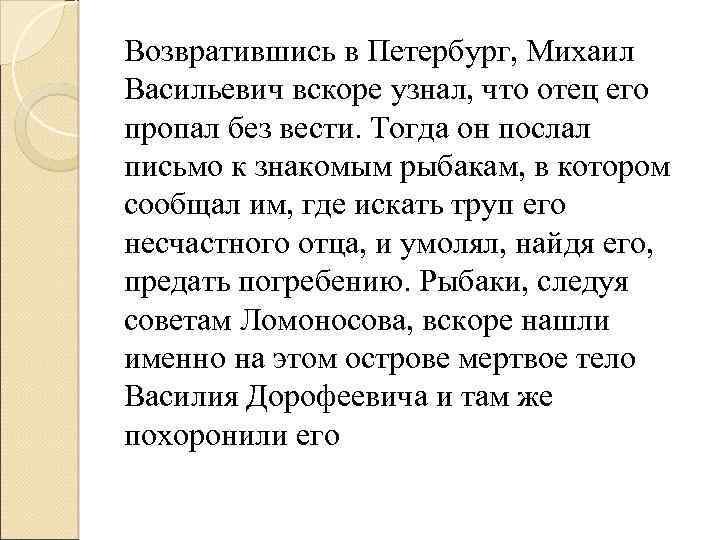 Возвратившись в Петербург, Михаил Васильевич вскоре узнал, что отец его пропал без вести. Тогда он послал письмо к знакомым рыбакам, в котором сообщал им, где искать труп его несчастного отца, и умолял, найдя его, предать погребению. Рыбаки, следуя советам Ломоносова, вскоре нашли именно на этом острове мертвое тело Василия Дорофеевича и там же похоронили его